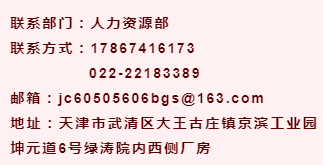 联系部门：人力资源部
联系方式：17867416173
022-22183389
邮箱：jc60505606bgs@163.com
地址：天津市武清区大王古庄镇京滨工业园坤元道6号绿涛院内西侧厂房